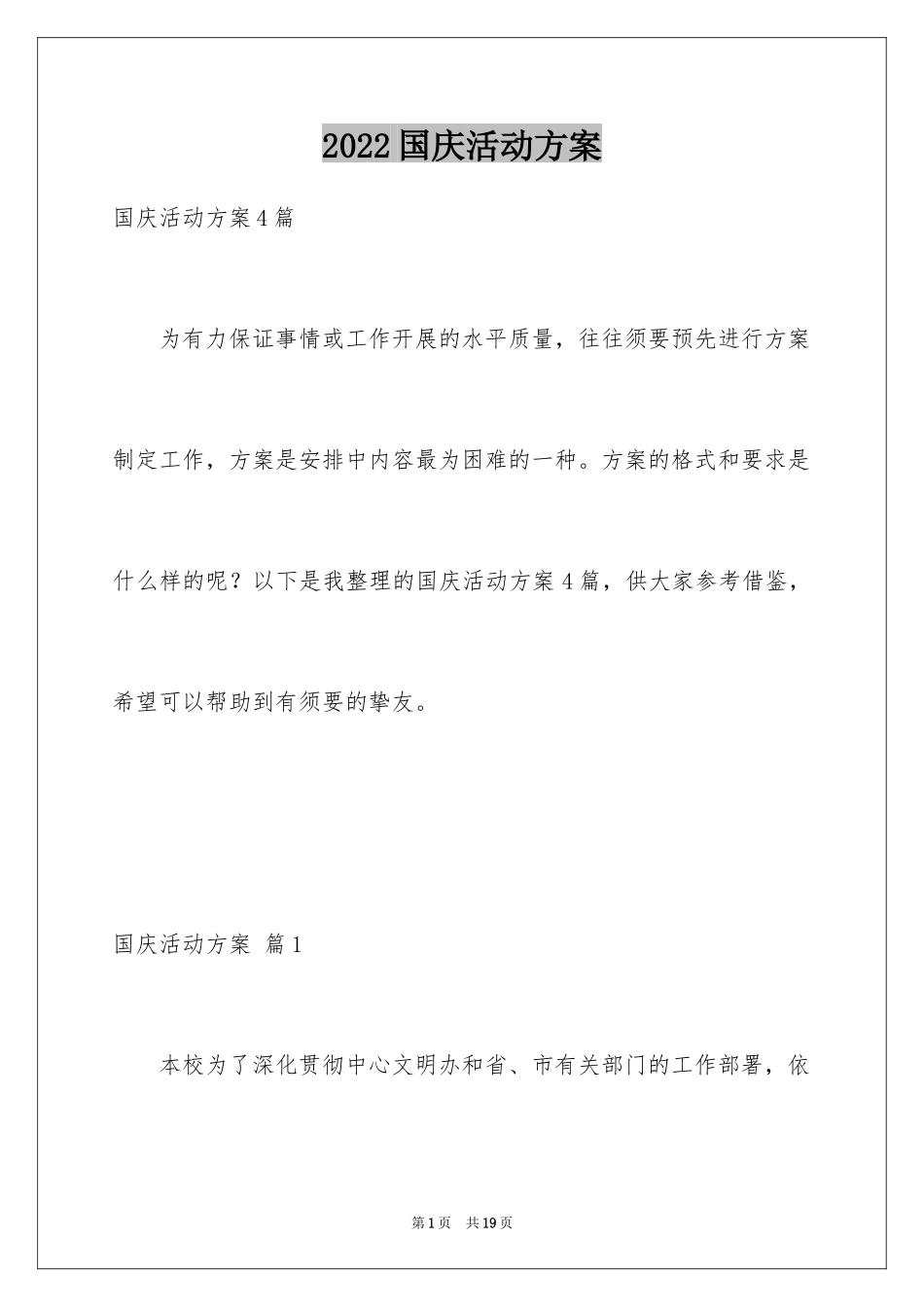 2022国庆活动方案

国庆活动方案4篇

为有力保证事情或工作开展的水平质量，往往须要预先进行方案制定工作，方案是安排中内容最为困难的一种。方案的格式和要求是什么样的呢？以下是我整理的国庆活动方案4篇，供大家参考借鉴，希望可以帮助到有须要的挚友。

国庆活动方案 篇1

本校为了深化贯彻中心文明办和省、市有关部门的工作部署，依

第1页 共19页